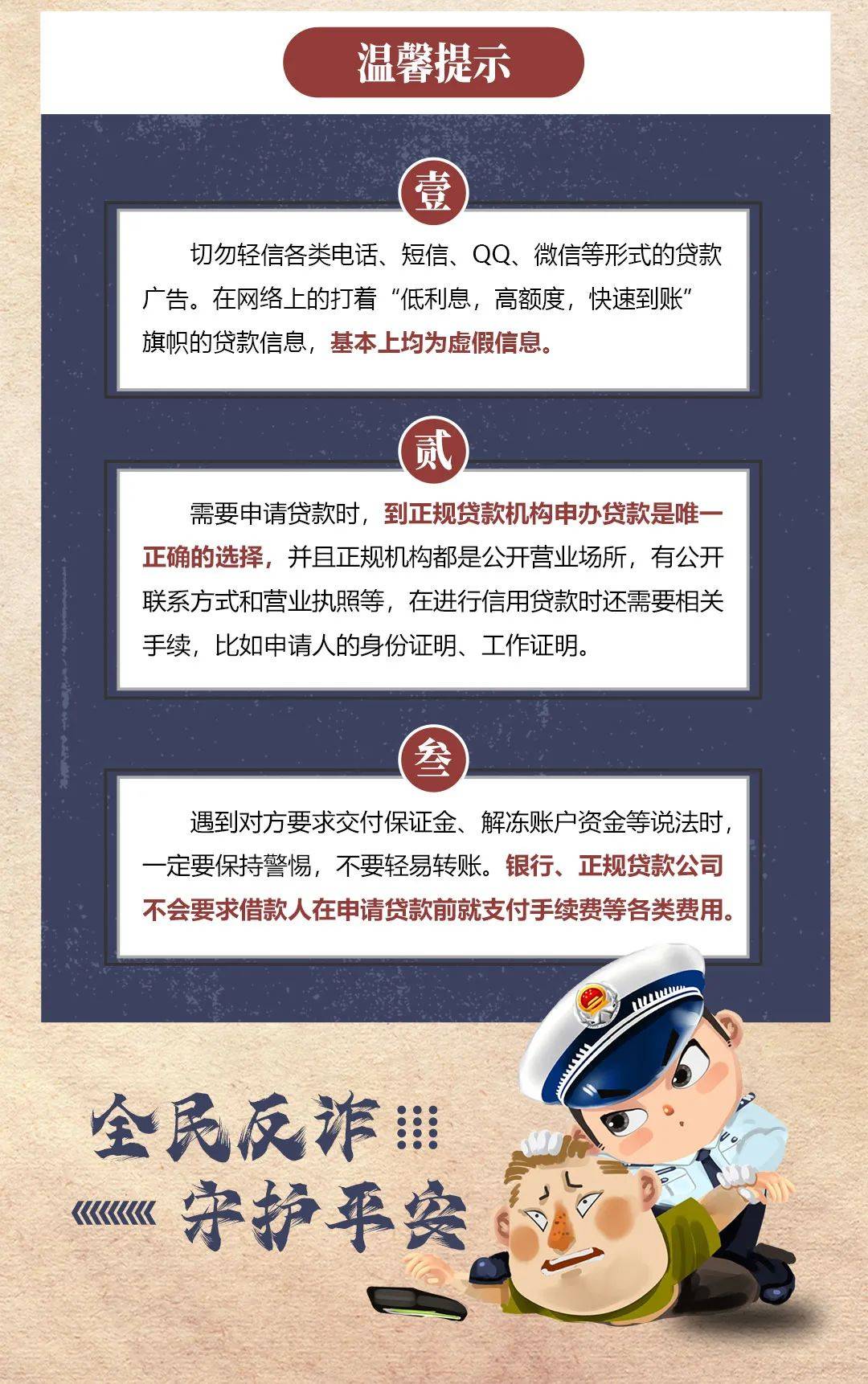 温馨提示

壹

切勿轻信各类电话、短信、QQ、微信等形式的贷款广告。在网络上的打着“低利息，高额度，快速到账”旗帜的贷款信息，基本上均为虚假信息。

贰

需要申请贷款时，到正规贷款机构申办贷款是唯一正确的选择，并且正规机构都是公开营业场所，有公开联系方式和营业执照等，在进行信用贷款时还需要相关手续，比如申请人的身份证明、工作证明。

叁

遇到对方要求交付保证金、解冻账户资金等说法时，一定要保持警惕，不要轻易转账。银行、正规贷款公司不会要求借款人在申请贷款前就支付手续费等各类费用。

全民反诈
守护平安